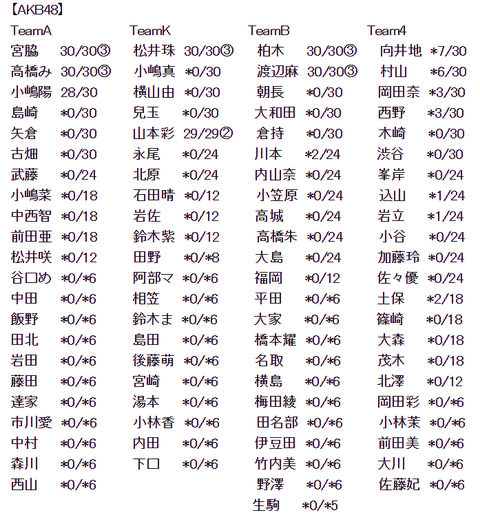 【AKB48】

TeamA
宮脇 30/30③
高橋み 30/30③
小嶋陽 28/30
島崎 *0/30
矢倉 *0/30
古畑 *0/30
武藤 *0/24
小嶋菜 *0/18
中西智 *0/18
前田亜 *0/18
松井咲 *0/12
谷口め *0/*6
中田 *0/*6
飯野 *0/*6
田北 *0/*6
岩田 *0/*6
藤田 *0/*6
達家 *0/*6
市川愛 *0/*6
中村 *0/*6
森川 *0/*6
西山 *0/*6

TeamK
松井珠 30/30③
小嶋真 *0/30
横山由 *0/30
兒玉 *0/30
山本彩 29/29②
永尾 *0/24
北原 *0/24
石田晴 *0/12
岩佐 *0/12
鈴木紫 *0/12
田野 *0/*8
阿部マ *0/*6
相笠 *0/*6
鈴木ま *0/*6
島田 *0/*6
後藤萌 *0/*6
宮崎 *0/*6
湯本 *0/*6
小林香 *0/*6
内田 *0/*6
下口 *0/*6

TeamB
柏木 30/30③
渡辺麻 30/30③
朝長 *0/30
大和田 *0/30
倉持 *0/30
川本 *2/24
内山奈 *0/24
小笠原 *0/24
高城 *0/24
高橋朱 *0/24
大島 *0/24
福岡 *0/12
平田 *0/*6
大家 *0/*6
橋本耀 *0/*6
名取 *0/*6
横島 *0/*6
梅田綾 *0/*6
田名部 *0/*6
伊豆田 *0/*6
竹内美 *0/*6
野澤 *0/*6
生駒 *0/*5

Team4
向井地 *7/30
村山 *6/30
岡田奈 *3/30
西野 *3/30
木崎 *0/30
渋谷 *0/30
峯岸 *0/24
込山 *1/24
岩立 *1/24
小谷 *0/24
加藤玲 *0/24
佐々優 *0/24
土保 *2/18
篠崎 *0/18
大森 *0/18
茂木 *0/18
北澤 *0/12
岡田彩 *0/*6
小林茉 *0/*6
前田美 *0/*6
大川 *0/*6
佐藤妃 *0/*6